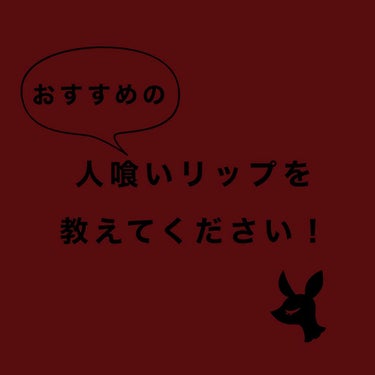 おすすめの

人喰いリップを

教えてください！